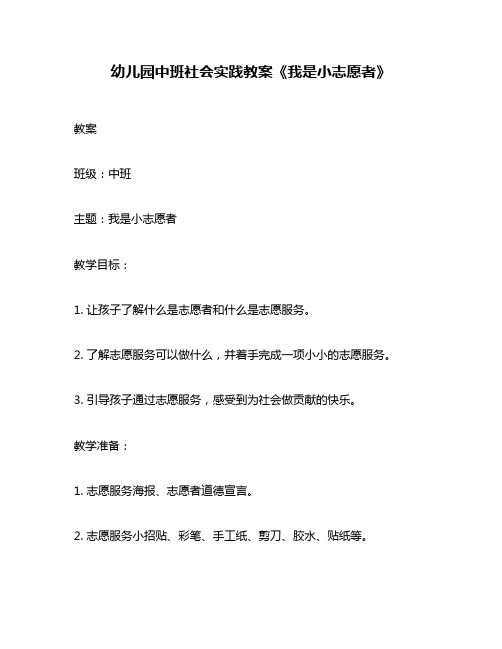 幼儿园中班社会实践教案《我是小志愿者》

教案

班级：中班

主题：我是小志愿者

教学目标：

1. 让孩子了解什么是志愿者和什么是志愿服务。

2. 了解志愿服务可以做什么，并着手完成一项小小的志愿服务。

3. 引导孩子通过志愿服务，感受到为社会做贡献的快乐。

教学准备：

1. 志愿服务海报、志愿者道德宣言。

2. 志愿服务小招贴、彩笔、手工纸、剪刀、胶水、贴纸等。